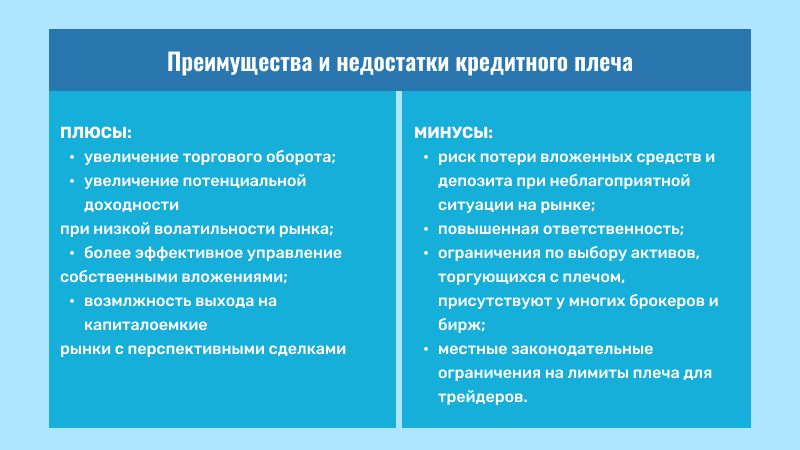 Преимущества и недостатки кредитного плеча

ПЛЮСЫ:
• увеличение торгового оборота;
• увеличение потенциальной доходности
при низкой волатильности рынка;
• более эффективное управление
собственными вложениями;
• возмлжность выхода на капиталоемкие
рынки с перспективными сделками

МИНУСЫ:
• риск потери вложенных средств и депозита при неблагоприятной ситуации на рынке;
• повышенная ответственность;
• ограничения по выбору активов, торгующихся с плечом, присутствуют у многих брокеров и бирж;
• местные законодательные ограничения на лимиты плеча для трейдеров.